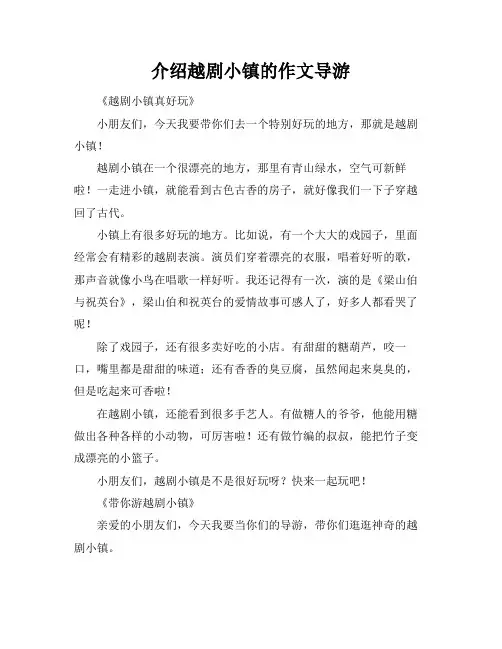 介绍越剧小镇的作文导游

《越剧小镇真好玩》

小朋友们，今天我要带你们去一个特别好玩的地方，那就是越剧小镇！

越剧小镇在一个很漂亮的地方，那里有青山绿水，空气可新鲜啦！一走进小镇，就能看到古色古香的房子，就好像我们一下子穿越回了古代。

小镇上有很多好玩的地方。比如说，有一个大大的戏园子，里面经常会有精彩的越剧表演。演员们穿着漂亮的衣服，唱着好听的歌，那声音就像小鸟在唱歌一样好听。我还记得有一次，演的是《梁山伯与祝英台》，梁山伯和祝英台的爱情故事可感人了，好多人都看哭了呢！

除了戏园子，还有很多卖好吃的小店。有甜甜的糖葫芦，咬一口，嘴里都是甜甜的味道；还有香香的臭豆腐，虽然闻起来臭臭的，但是吃起来可香啦！

在越剧小镇，还能看到很多手艺人。有做糖人的爷爷，他能用糖做出各种各样的小动物，可厉害啦！还有做竹编的叔叔，能把竹子变成漂亮的小篮子。

小朋友们，越剧小镇是不是很好玩呀？快来一起玩吧！

《带你游越剧小镇》

亲爱的小朋友们，今天我要当你们的导游，带你们逛逛神奇的越剧小镇。